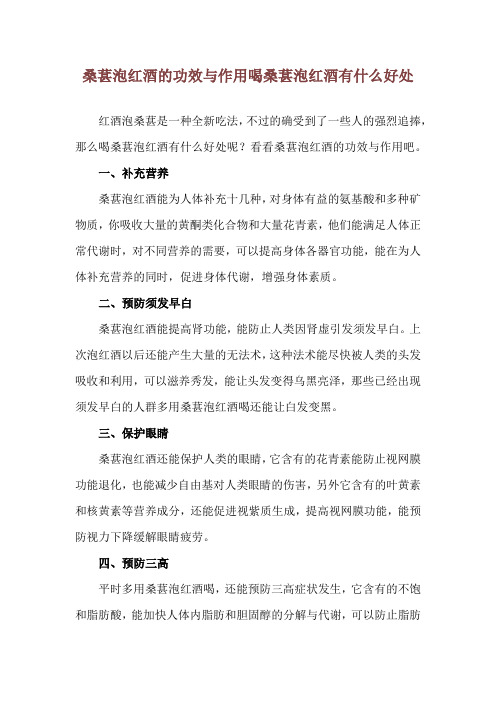 桑葚泡红酒的功效与作用喝桑葚泡红酒有什么好处

红酒泡桑葚是一种全新吃法，不过的确受到了一些人的强烈追捧，那么喝桑葚泡红酒有什么好处呢？看看桑葚泡红酒的功效与作用吧。

一、补充营养

桑葚泡红酒能为人体补充十几种，对身体有益的氨基酸和多种矿物质，你吸收大量的黄酮类化合物和大量花青素，他们能满足人体正常代谢时，对不同营养的需要，可以提高身体各器官功能，能在为人体补充营养的同时，促进身体代谢，增强身体素质。

二、预防须发早白

桑葚泡红酒能提高肾功能，能防止人类因肾虚引发须发早白。上次泡红酒以后还能产生大量的无法术，这种法术能尽快被人类的头发吸收和利用，可以滋养秀发，能让头发变得乌黑亮泽，那些已经出现须发早白的人群多用桑葚泡红酒喝还能让白发变黑。

三、保护眼睛

桑葚泡红酒还能保护人类的眼睛，它含有的花青素能防止视网膜功能退化，也能减少自由基对人类眼睛的伤害，另外它含有的叶黄素和核黄素等营养成分，还能促进视紫质生成，提高视网膜功能，能预防视力下降缓解眼睛疲劳。

四、预防三高

平时多用桑葚泡红酒喝，还能预防三高症状发生，它含有的不饱和脂肪酸，能加快人体内脂肪和胆固醇的分解与代谢，可以防止脂肪